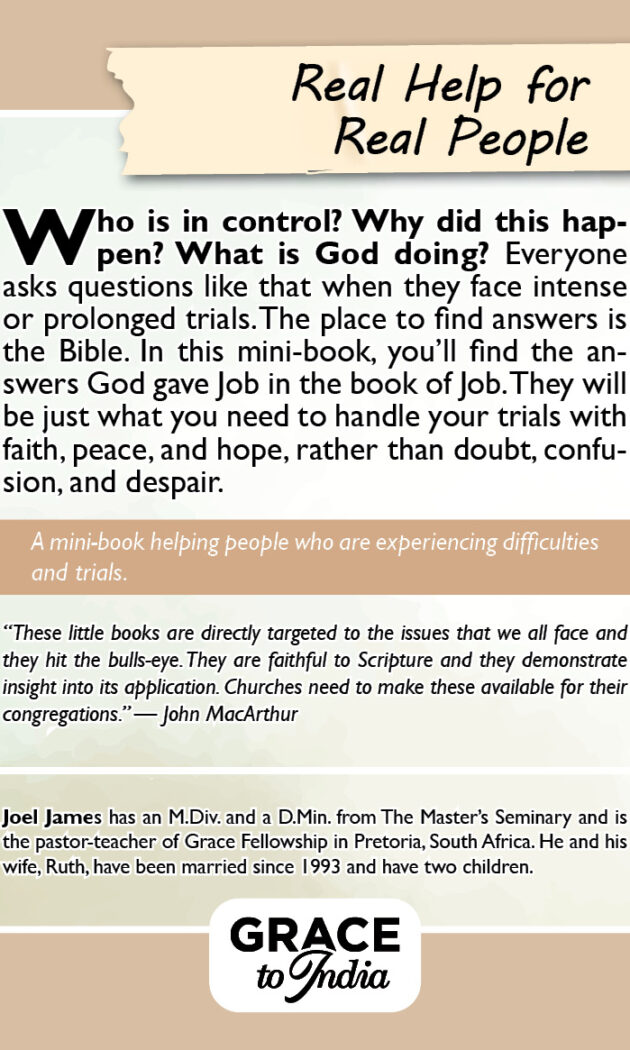 Real Help for Real People

Who is in control? Why did this happen? What is God doing? Everyone asks questions like that when they face intense or prolonged trials. The place to find answers is the Bible. In this mini-book, you'll find the answers God gave Job in the book of Job. They will be just what you need to handle your trials with faith, peace, and hope, rather than doubt, confusion, and despair.

A mini-book helping people who are experiencing difficulties and trials.

"These little books are directly targeted to the issues that we all face and they hit the bulls-eye. They are faithful to Scripture and they demonstrate insight into its application. Churches need to make these available for their congregations." — John MacArthur

Joel James has an M.Div. and a D.Min. from The Master's Seminary and is the pastor-teacher of Grace Fellowship in Pretoria, South Africa. He and his wife, Ruth, have been married since 1993 and have two children.

GRACE to India